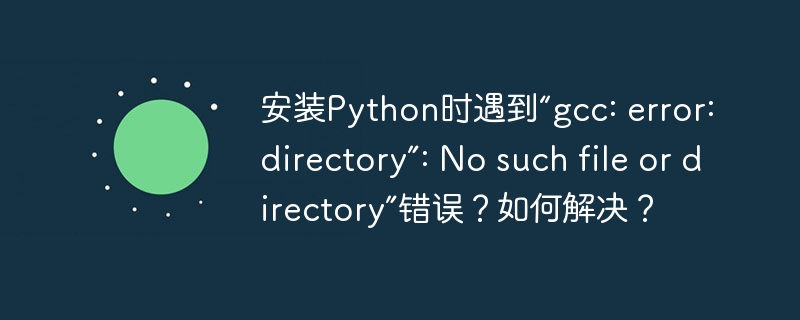 安装Python时遇到“gcc: error: directory”: No such file or directory”错误？如何解决？